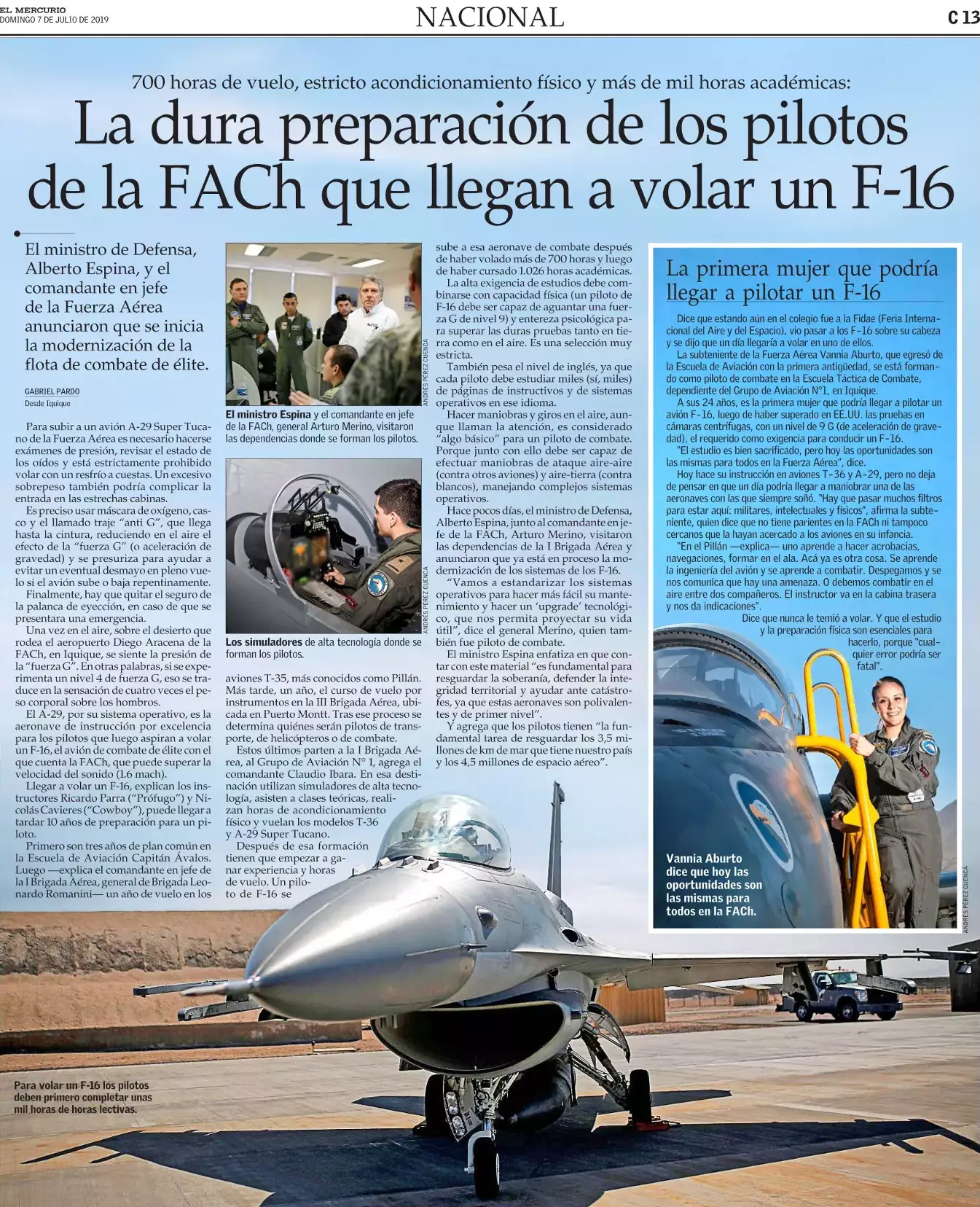 EL MERCURIO
DOMINGO 7 DE JULIO DE 2019

NACIONAL

C 13

700 horas de vuelo, estricto acondicionamiento físico y más de mil horas académicas:

La dura preparación de los pilotos de la FACh que llegan a volar un F-16

El ministro de Defensa, Alberto Espina, y el comandante en jefe de la Fuerza Aérea anunciaron que se inicia la modernización de la flota de combate de élite.

GABRIEL PARDO
Desde Iquique

Para subir a un avión A-29 Super Tucano de la Fuerza Aérea es necesario hacerse exámenes de presión, revisar el estado de los oídos y está estrictamente prohibido volar con un resfrío a cuestas. Un excesivo sobrepeso también podría complicar la entrada en las estrechas cabinas.

Es preciso usar máscara de oxígeno, casco y el llamado traje "anti G", que llega hasta la cintura, reduciendo en el aire el efecto de la "fuerza G" (o aceleración de gravedad) y se presuriza para ayudar a evitar un eventual desmayo en pleno vuelo si el avión sube o baja repentinamente.

Finalmente, hay que quitar el seguro de la palanca de eyección, en caso de que se presentara una emergencia.

Una vez en el aire, sobre el desierto que rodea el aeropuerto Diego Aracena de la FACh, en Iquique, se siente la presión de la "fuerza G". En otras palabras, si se experimenta un nivel 4 de fuerza G, eso se traduce en la sensación de cuatro veces el peso corporal sobre los hombros.

El A-29, por su sistema operativo, es la aeronave de instrucción por excelencia para los pilotos que luego aspiran a volar un F-16, el avión de combate de élite con el que cuenta la FACh, que puede superar la velocidad del sonido (1.6 mach).

Llegar a volar un F-16, explican los instructores Ricardo Parra ("Prófugo") y Nicolás Cavieres ("Cowboy"), puede llegar a tardar 10 años de preparación para un piloto.

Primero son tres años de plan común en la Escuela de Aviación Capitán Ávalos. Luego —explica el comandante en jefe de la I Brigada Aérea, general de Brigada Leonardo Romanini— un año de vuelo en los aviones T-35, más conocidos como Pillán. Más tarde, un año, el curso de vuelo por instrumentos en la III Brigada Aérea, ubicada en Puerto Montt. Tras ese proceso se determina quiénes serán pilotos de transporte, de helicópteros o de combate.

Estos últimos parten a la I Brigada Aérea, al Grupo de Aviación N° 1, agrega el comandante Claudio Ibara. En esa destinación utilizan simuladores de alta tecnología, asisten a clases teóricas, realizan horas de acondicionamiento físico y vuelan los modelos T-36 y A-29 Super Tucano.

Después de esa formación tienen que empezar a ganar experiencia y horas de vuelo. Un piloto de F-16 se sube a esa aeronave de combate después de haber volado más de 700 horas y luego de haber cursado 1.026 horas académicas.

La alta exigencia de estudios debe combinarse con capacidad física (un piloto de F-16 debe ser capaz de aguantar una fuerza G de nivel 9) y entereza psicológica para superar las duras pruebas tanto en tierra como en el aire. Es una selección muy estricta.

También pesa el nivel de inglés, ya que cada piloto debe estudiar miles (sí, miles) de páginas de instructivos y de sistemas operativos en ese idioma.

Hacer maniobras y giros en el aire, aunque llaman la atención, es considerado "algo básico" para un piloto de combate. Porque junto con ello debe ser capaz de efectuar maniobras de ataque aire-aire (contra otros aviones) y aire-tierra (contra blancos), manejando complejos sistemas operativos.

Hace pocos días, el ministro de Defensa, Alberto Espina, junto al comandante en jefe de la FACh, Arturo Merino, visitaron las dependencias de la I Brigada Aérea y anunciaron que ya está en proceso la modernización de los sistemas de los F-16.

"Vamos a estandarizar los sistemas operativos para hacer más fácil su mantenimiento y hacer un 'upgrade' tecnológico, que nos permita proyectar su vida útil", dice el general Merino, quien también fue piloto de combate.

El ministro Espina enfatiza en que contar con este material "es fundamental para resguardar la soberanía, defender la integridad territorial y ayudar ante catástrofes, ya que estas aeronaves son polivalentes y de primer nivel".

Y agrega que los pilotos tienen "la fundamental tarea de resguardar los 3,5 millones de km de mar que tiene nuestro país y los 4,5 millones de espacio aéreo".

ANDRÉS PÉREZ CUENCA

El ministro Espina y el comandante en jefe de la FACh, general Arturo Merino, visitaron las dependencias donde se forman los pilotos.

ANDRÉS PÉREZ CUENCA

Los simuladores de alta tecnología donde se forman los pilotos.

La primera mujer que podría llegar a pilotar un F-16

Dice que estando aún en el colegio fue a la Fidae (Feria Internacional del Aire y del Espacio), vio pasar a los F-16 sobre su cabeza y se dijo que un día llegaría a volar en uno de ellos.

La subteniente de la Fuerza Aérea Vannia Aburto, que egresó de la Escuela de Aviación con la primera antigüedad, se está formando como piloto de combate en la Escuela Táctica de Combate, dependiente del Grupo de Aviación N°1, en Iquique.

A sus 24 años, es la primera mujer que podría llegar a pilotar un avión F-16, luego de haber superado en EE.UU. las pruebas en cámaras centrífugas, con un nivel de 9 G (de aceleración de gravedad), el requerido como exigencia para conducir un F-16.

"El estudio es bien sacrificado, pero hoy las oportunidades son las mismas para todos en la Fuerza Aérea", dice.

Hoy hace su instrucción en aviones T-36 y A-29, pero no deja de pensar en que un día podría llegar a maniobrar una de las aeronaves con las que siempre soñó. "Hay que pasar muchos filtros para estar aquí: militares, intelectuales y físicos", afirma la subteniente, quien dice que no tiene parientes en la FACh ni tampoco cercanos que la hayan acercado a los aviones en su infancia.

"En el Pillán —explica— uno aprende a hacer acrobacias, navegaciones, formar en el ala. Acá ya es otra cosa. Se aprende la ingeniería del avión y se aprende a combatir. Despegamos y se nos comunica que hay una amenaza. O debemos combatir en el aire entre dos compañeros. El instructor va en la cabina trasera y nos da indicaciones".

Dice que nunca le temió a volar. Y que el estudio y la preparación física son esenciales para hacerlo, porque "cualquier error podría ser fatal".

Vannia Aburto dice que hoy las oportunidades son las mismas para todos en la FACh.

ANDRÉS PÉREZ CUENCA

Para volar un F-16 los pilotos deben primero completar unas mil horas de horas lectivas.